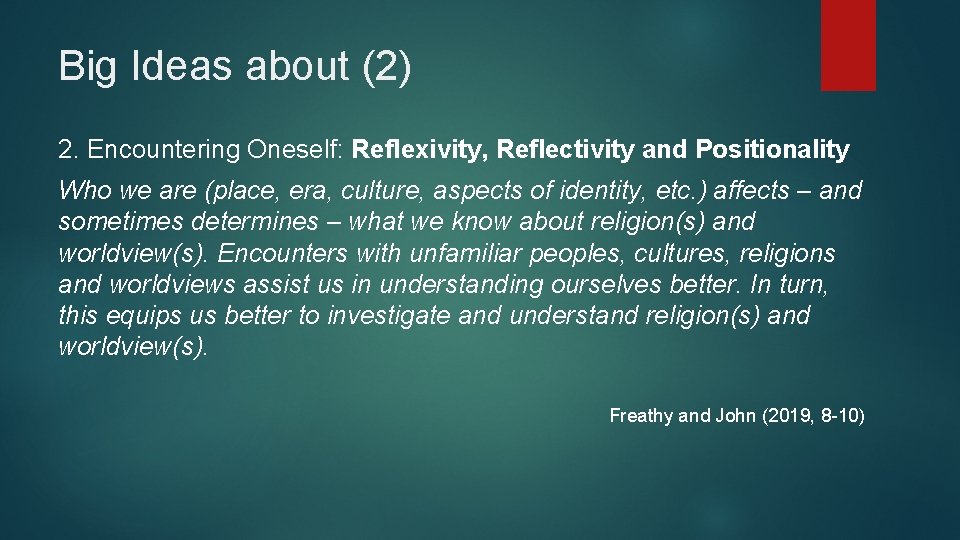 Big Ideas about (2)

2. Encountering Oneself: Reflexivity, Reflectivity and Positionality

Who we are (place, era, culture, aspects of identity, etc.) affects – and sometimes determines – what we know about religion(s) and worldview(s). Encounters with unfamiliar peoples, cultures, religions and worldviews assist us in understanding ourselves better. In turn, this equips us better to investigate and understand religion(s) and worldview(s).

Freathy and John (2019, 8-10)